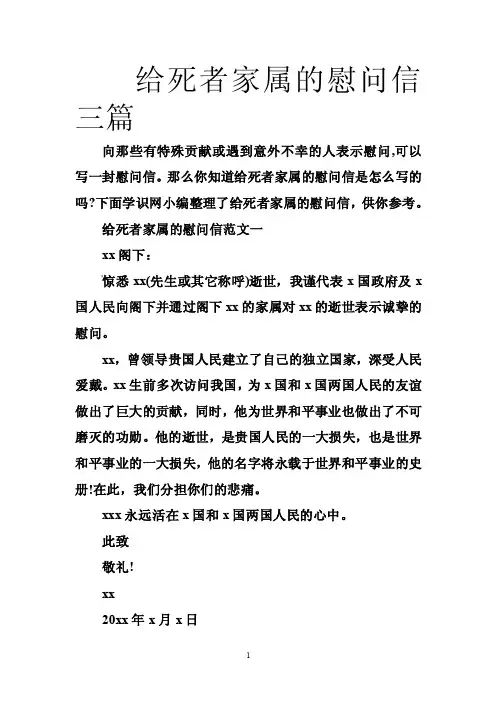 给死者家属的慰问信三篇

向那些有特殊贡献或遇到意外不幸的人表示慰问,可以写一封慰问信。那么你知道给死者家属的慰问信是怎么写的吗?下面学识网小编整理了给死者家属的慰问信，供你参考。

给死者家属的慰问信范文一

xx 阁下：

惊悉 xx(先生或其它称呼)逝世，我谨代表 x 国政府及 x 国人民向阁下并通过阁下 xx 的家属对 xx 的逝世表示诚挚的慰问。

xx，曾领导贵国人民建立了自己的独立国家，深受人民爱戴。xx 生前多次访问我国，为 x 国和 x 国两国人民的友谊做出了巨大的贡献，同时，他为世界和平事业也做出了不可磨灭的功勋。他的逝世，是贵国人民的一大损失，也是世界和平事业的一大损失，他的名字将永载于世界和平事业的史册!在此，我们分担你们的悲痛。

xxx 永远活在 x 国和 x 国两国人民的心中。

此致

敬礼!

xx

20xx 年 x 月 x 日

1